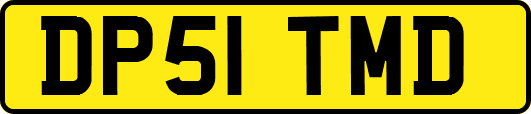 DP51 TMD